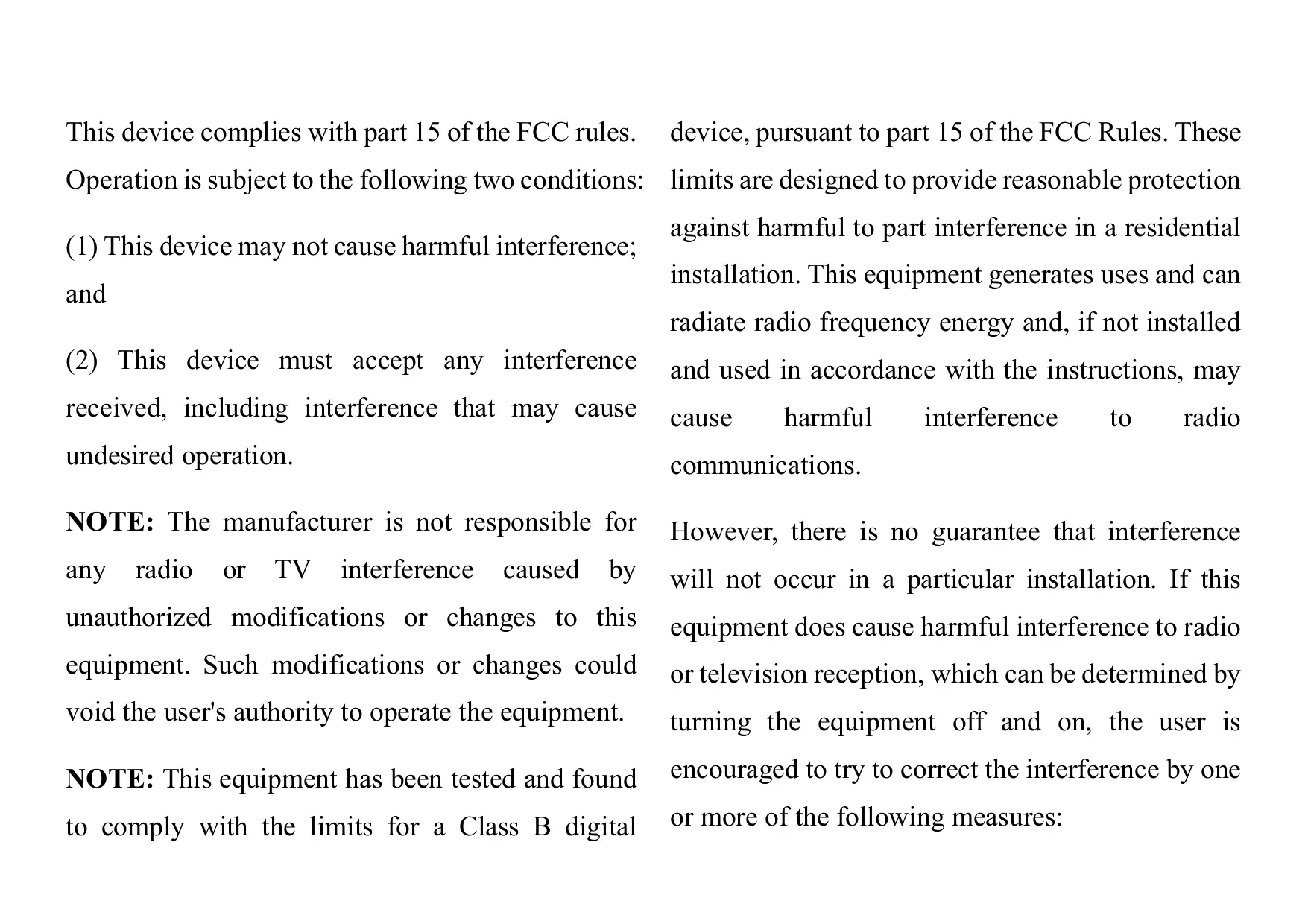 This device complies with part 15 of the FCC rules. Operation is subject to the following two conditions:

(1) This device may not cause harmful interference; and

(2) This device must accept any interference received, including interference that may cause undesired operation.

NOTE: The manufacturer is not responsible for any radio or TV interference caused by unauthorized modifications or changes to this equipment. Such modifications or changes could void the user's authority to operate the equipment.

NOTE: This equipment has been tested and found to comply with the limits for a Class B digital device, pursuant to part 15 of the FCC Rules. These limits are designed to provide reasonable protection against harmful to part interference in a residential installation. This equipment generates uses and can radiate radio frequency energy and, if not installed and used in accordance with the instructions, may cause harmful interference to radio communications.

However, there is no guarantee that interference will not occur in a particular installation. If this equipment does cause harmful interference to radio or television reception, which can be determined by turning the equipment off and on, the user is encouraged to try to correct the interference by one or more of the following measures: